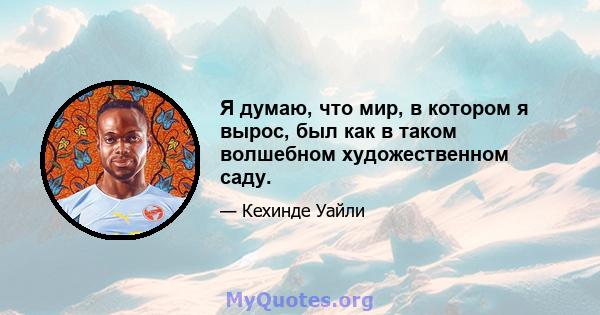 Я думаю, что мир, в котором я вырос, был как в таком волшебном художественном саду.

— Кехинде Уайли

MyQuotes.org